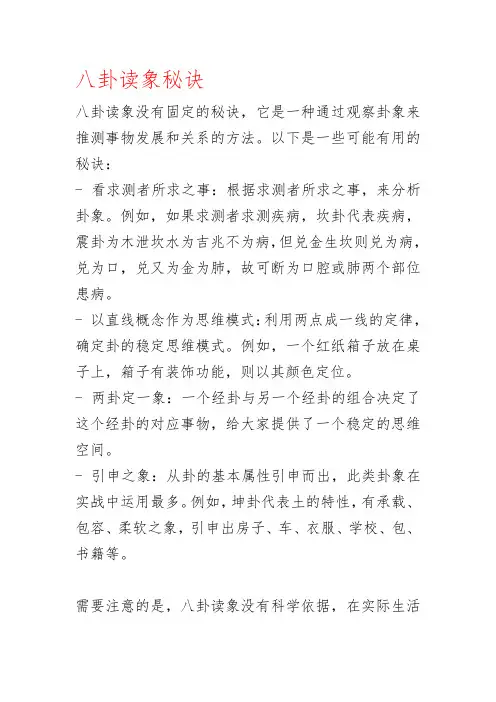 八卦读象秘诀

八卦读象没有固定的秘诀，它是一种通过观察卦象来推测事物发展和关系的方法。以下是一些可能有用的秘诀：
- 看求测者所求之事：根据求测者所求之事，来分析卦象。例如，如果求测者求测疾病，坎卦代表疾病，震卦为木泄坎水为吉兆不为病，但兑金生坎则兑为病，兑为口，兑又为金为肺，故可断为口腔或肺两个部位患病。
- 以直线概念作为思维模式：利用两点成一线的定律，确定卦的稳定思维模式。例如，一个红纸箱子放在桌子上，箱子有装饰功能，则以其颜色定位。
- 两卦定一象：一个经卦与另一个经卦的组合决定了这个经卦的对应事物，给大家提供了一个稳定的思维空间。
- 引申之象：从卦的基本属性引申而出，此类卦象在实战中运用最多。例如，坤卦代表土的特性，有承载、包容、柔软之象，引申出房子、车、衣服、学校、包、书籍等。

需要注意的是，八卦读象没有科学依据，在实际生活